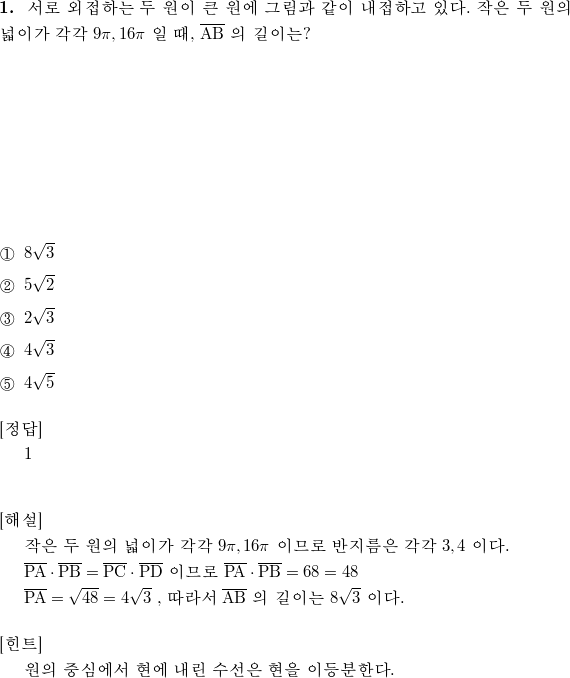 **1.** 서로 외접하는 두 원이 큰 원에 그림과 같이 내접하고 있다. 작은 두 원의 넓이가 각각 $9\pi, 16\pi$ 일 때, $\overline{AB}$ 의 길이는?

① $8\sqrt{3}$
② $5\sqrt{2}$
③ $2\sqrt{3}$
④ $4\sqrt{3}$
⑤ $4\sqrt{5}$

[정답]
1

[해설]
작은 두 원의 넓이가 각각 $9\pi, 16\pi$ 이므로 반지름은 각각 $3, 4$ 이다.
$\overline{PA} \cdot \overline{PB} = \overline{PC} \cdot \overline{PD}$ 이므로 $\overline{PA} \cdot \overline{PB} = 68 = 48$
$\overline{PA} = \sqrt{48} = 4\sqrt{3}$ , 따라서 $\overline{AB}$ 의 길이는 $8\sqrt{3}$ 이다.

[힌트]
원의 중심에서 현에 내린 수선은 현을 이등분한다.